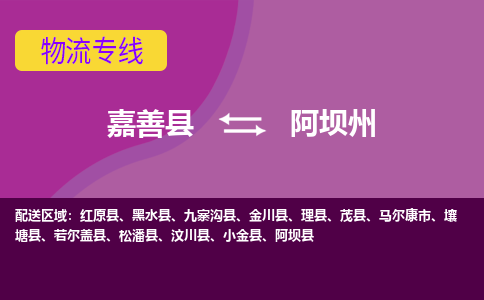 物流专线

嘉善县 阿坝州

配送区域：红原县、黑水县、九寨沟县、金川县、理县、茂县、马尔康市、壤塘县、若尔盖县、松潘县、汶川县、小金县、阿坝县